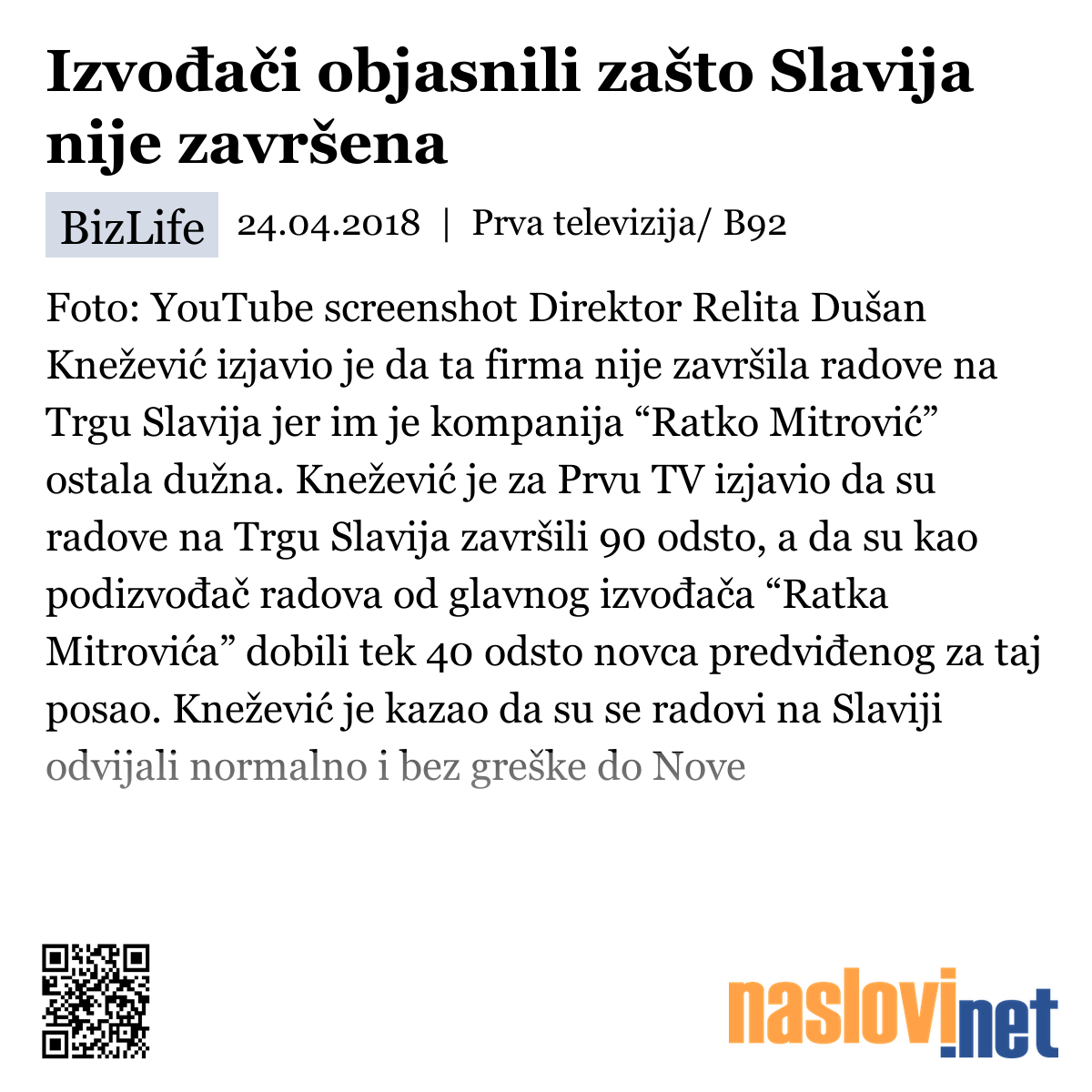 Izvođači objasnili zašto Slavija nije završena

BizLife 24.04.2018 | Prva televizija/ B92

Foto: YouTube screenshot Direktor Relita Dušan Knežević izjavio je da ta firma nije završila radove na Trgu Slavija jer im je kompanija “Ratko Mitrović” ostala dužna. Knežević je za Prvu TV izjavio da su radove na Trgu Slavija završili 90 odsto, a da su kao podizvođač radova od glavnog izvođača “Ratka Mitrovića” dobili tek 40 odsto novca predviđenog za taj posao. Knežević je kazao da su se radovi na Slaviji odvijali normalno i bez greške do Nove

naslovi.net